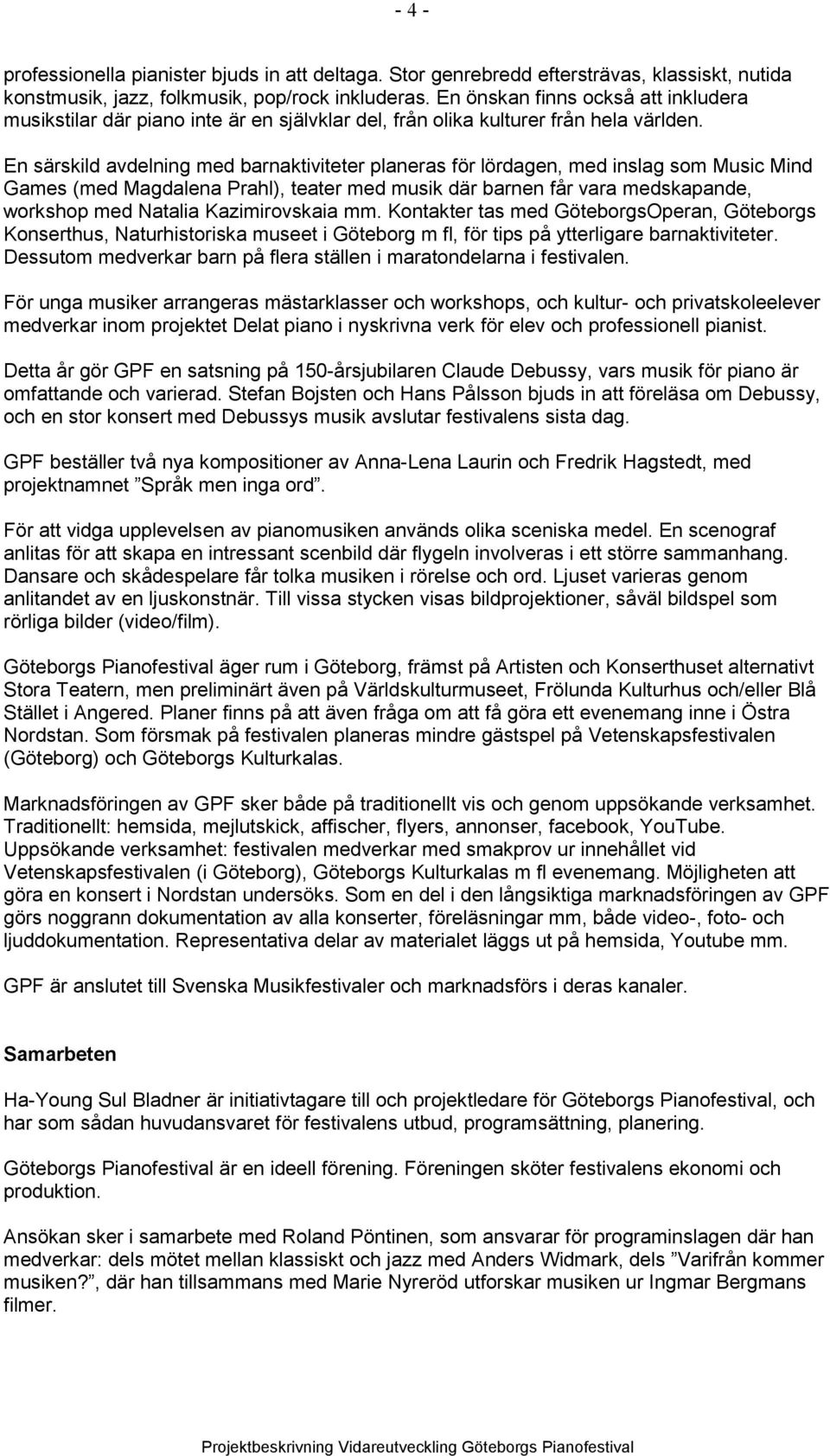 - 4 -

professionella pianister bjuds in att deltaga. Stor genrebredd eftersträvas, klassiskt, nutida konstmusik, jazz, folkmusik, pop/rock inkluderas. En önskan finns också att inkludera musikstilar där piano inte är en självklar del, från olika kulturer från hela världen.

En särskild avdelning med barnaktiviteter planeras för lördagen, med inslag som Music Mind Games (med Magdalena Prahl), teater med musik där barnen får vara medskapande, workshop med Natalia Kazimirovskaia mm. Kontakter tas med GöteborgsOperan, Göteborgs Konserthus, Naturhistoriska museet i Göteborg m fl, för tips på ytterligare barnaktiviteter. Dessutom medverkar barn på flera ställen i maratondelarna i festivalen.

För unga musiker arrangeras mästarklasser och workshops, och kultur- och privatskoleelever medverkar inom projektet Delat piano i nyskrivna verk för elev och professionell pianist.

Detta år gör GPF en satsning på 150-årsjubilaren Claude Debussy, vars musik för piano är omfattande och varierad. Stefan Bojsten och Hans Pålsson bjuds in att föreläsa om Debussy, och en stor konsert med Debussys musik avslutar festivalens sista dag.

GPF beställer två nya kompositioner av Anna-Lena Laurin och Fredrik Hagstedt, med projektnamnet ”Språk men inga ord”.

För att vidga upplevelsen av pianomusiken används olika sceniska medel. En scenograf anlitas för att skapa en intressant scenbild där flygeln involveras i ett större sammanhang. Dansare och skådespelare får tolka musiken i rörelse och ord. Ljuset varieras genom anlitandet av en ljuskonstnär. Till vissa stycken visas bildprojektioner, såväl bildspel som rörliga bilder (video/film).

Göteborgs Pianofestival äger rum i Göteborg, främst på Artisten och Konserthuset alternativt Stora Teatern, men preliminärt även på Världskulturmuseet, Frölunda Kulturhus och/eller Blå Stället i Angered. Planer finns på att även fråga om att få göra ett evenemang inne i Östra Nordstan. Som försmak på festivalen planeras mindre gästspel på Vetenskapsfestivalen (Göteborg) och Göteborgs Kulturkalas.

Marknadsföringen av GPF sker både på traditionellt vis och genom uppsökande verksamhet. Traditionellt: hemsida, mejlutskick, affischer, flyers, annonser, facebook, YouTube. Uppsökande verksamhet: festivalen medverkar med smakprov ur innehållet vid Vetenskapsfestivalen (i Göteborg), Göteborgs Kulturkalas m fl evenemang. Möjligheten att göra en konsert i Nordstan undersöks. Som en del i den långsiktiga marknadsföringen av GPF görs noggrann dokumentation av alla konserter, föreläsningar mm, både video-, foto- och ljuddokumentation. Representativa delar av materialet läggs ut på hemsida, Youtube mm.

GPF är anslutet till Svenska Musikfestivaler och marknadsförs i deras kanaler.

Samarbeten

Ha-Young Sul Bladner är initiativtagare till och projektledare för Göteborgs Pianofestival, och har som sådan huvudansvaret för festivalens utbud, programsättning, planering.

Göteborgs Pianofestival är en ideell förening. Föreningen sköter festivalens ekonomi och produktion.

Ansökan sker i samarbete med Roland Pöntinen, som ansvarar för programinslagen där han medverkar: dels mötet mellan klassiskt och jazz med Anders Widmark, dels ”Varifrån kommer musiken?”, där han tillsammans med Marie Nyreröd utforskar musiken ur Ingmar Bergmans filmer.

Projektbeskrivning Vidareutveckling Göteborgs Pianofestival